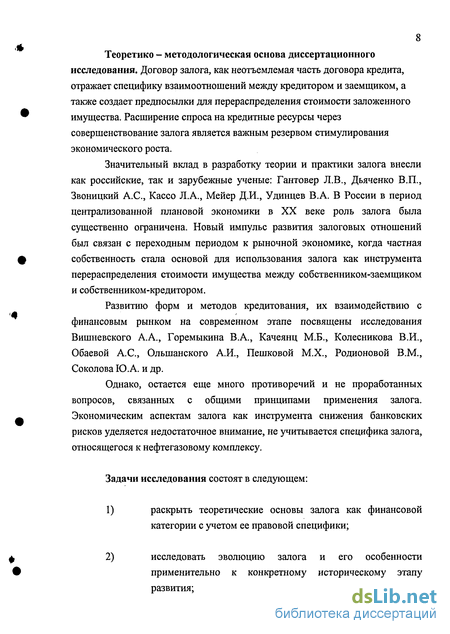 8

**Теоретико – методологическая основа диссертационного исследования.** Договор залога, как неотъемлемая часть договора кредита, отражает специфику взаимоотношений между кредитором и заемщиком, а также создает предпосылки для перераспределения стоимости заложенного имущества. Расширение спроса на кредитные ресурсы через совершенствование залога является важным резервом стимулирования экономического роста.

Значительный вклад в разработку теории и практики залога внесли как российские, так и зарубежные ученые: Гантовер Л.В., Дьяченко В.П., Звоницкий А.С., Кассо Л.А., Мейер Д.И., Удинцев В.А. В России в период централизованной плановой экономики в XX веке роль залога была существенно ограничена. Новый импульс развития залоговых отношений был связан с переходным периодом к рыночной экономике, когда частная собственность стала основой для использования залога как инструмента перераспределения стоимости имущества между собственником-заемщиком и собственником-кредитором.

Развитию форм и методов кредитования, их взаимодействию с финансовым рынком на современном этапе посвящены исследования Вишневского А.А., Горемыкина В.А., Качеянц М.Б., Колесникова В.И., Обаевой А.С., Ольшанского А.И., Пешковой М.Х., Родионовой В.М., Соколова Ю.А. и др.

Однако, остается еще много противоречий и не проработанных вопросов, связанных с общими принципами применения залога. Экономическим аспектам залога как инструмента снижения банковских рисков уделяется недостаточное внимание, не учитывается специфика залога, относящегося к нефтегазовому комплексу.

**Задачи исследования** состоят в следующем:

1) раскрыть теоретические основы залога как финансовой категории с учетом ее правовой специфики;

2) исследовать эволюцию залога и его особенности применительно к конкретному историческому этапу развития;

dsLib.net
библиотека диссертаций